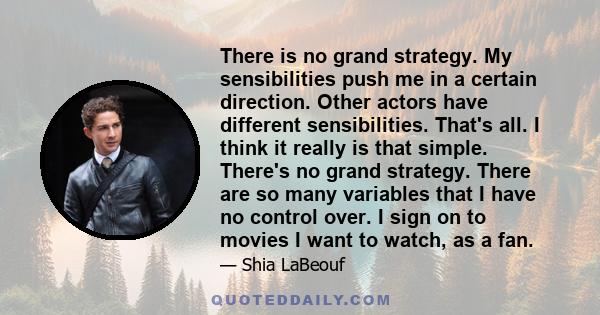 There is no grand strategy. My sensibilities push me in a certain direction. Other actors have different sensibilities. That's all. I think it really is that simple. There's no grand strategy. There are so many variables that I have no control over. I sign on to movies I want to watch, as a fan.

— Shia LaBeouf

QUOTEDDAILY.COM